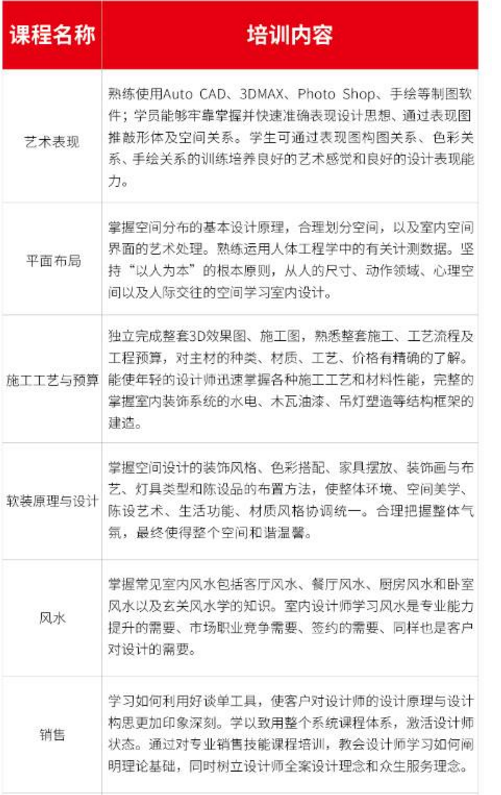 | 课程名称 | 培训内容 |
|---|---|
| 艺术表现 | 熟练使用Auto CAD、3DMAX、Photo Shop、手绘等制图软件；学员能够牢靠掌握并快速准确表现设计思想、通过表现图推敲形体及空间关系。学生可通过表现图构图关系、色彩关系、手绘关系的训练培养良好的艺术感觉和良好的设计表现能力。 |
| 平面布局 | 掌握空间分布的基本设计原理，合理划分空间，以及室内空间界面的艺术处理。熟练运用人体工程学中的有关计测数据。坚持“以人为本”的根本原则，从人的尺寸、动作领域、心理空间以及人际交往的空间学习室内设计。 |
| 施工工艺与预算 | 独立完成整套3D效果图、施工图，熟悉整套施工、工艺流程及工程预算，对主材的种类、材质、工艺、价格有精确的了解。能使年轻的设计师迅速掌握各种施工工艺和材料性能，完整的掌握室内装饰系统的水电、木瓦油漆、吊灯塑造等结构框架的建造。 |
| 软装原理与设计 | 掌握空间设计的装饰风格、色彩搭配、家具摆放、装饰画与布艺、灯具类型和陈设品的布置方法，使整体环境、空间美学、陈设艺术、生活功能、材质风格协调统一。合理把握整体气氛，最终使得整个空间和谐温馨。 |
| 风水 | 掌握常见室内风水包括客厅风水、餐厅风水、厨房风水和卧室风水以及玄关风水学的知识。室内设计师学习风水是专业能力提升的需要、市场职业竞争需要、签约的需要、同样也是客户对设计的需要。 |
| 销售 | 学习如何利用好谈单工具，使客户对设计师的设计原理与设计构思更加印象深刻。学以致用整个系统课程体系，激活设计师状态。通过对专业销售技能课程培训，教会设计师学习如何阐明理论基础，同时树立设计师全案设计理念和众生服务理念。 |